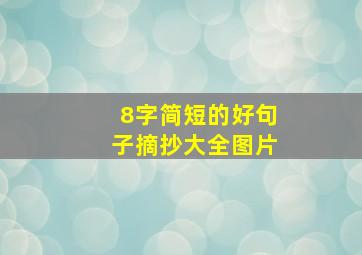 8字简短的好句子摘抄大全图片